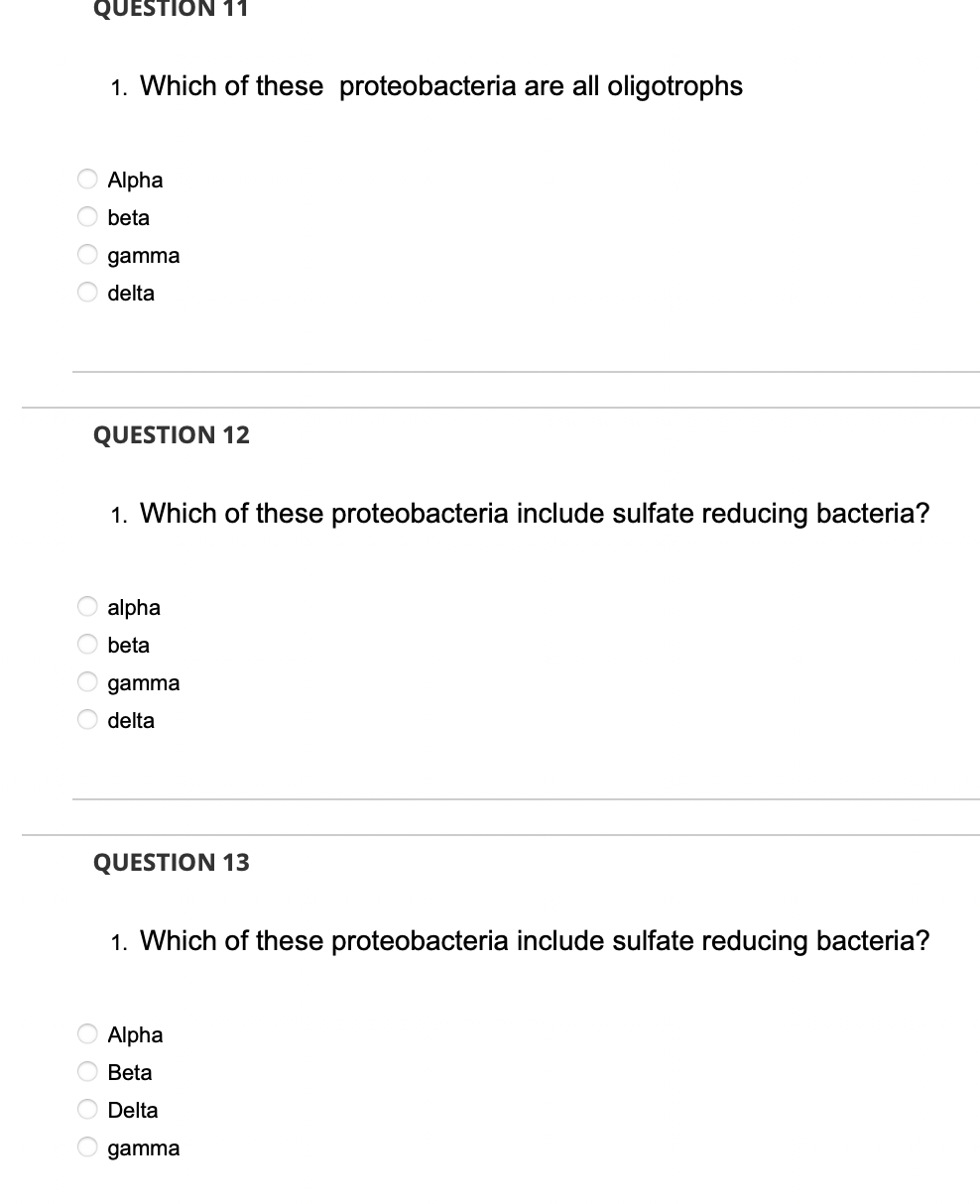 QUESTION 11

1. Which of these  proteobacteria are all oligotrophs

Alpha
beta
gamma
delta

QUESTION 12

1. Which of these proteobacteria include sulfate reducing bacteria?

alpha
beta
gamma
delta

QUESTION 13

1. Which of these proteobacteria include sulfate reducing bacteria?

Alpha
Beta
Delta
gamma